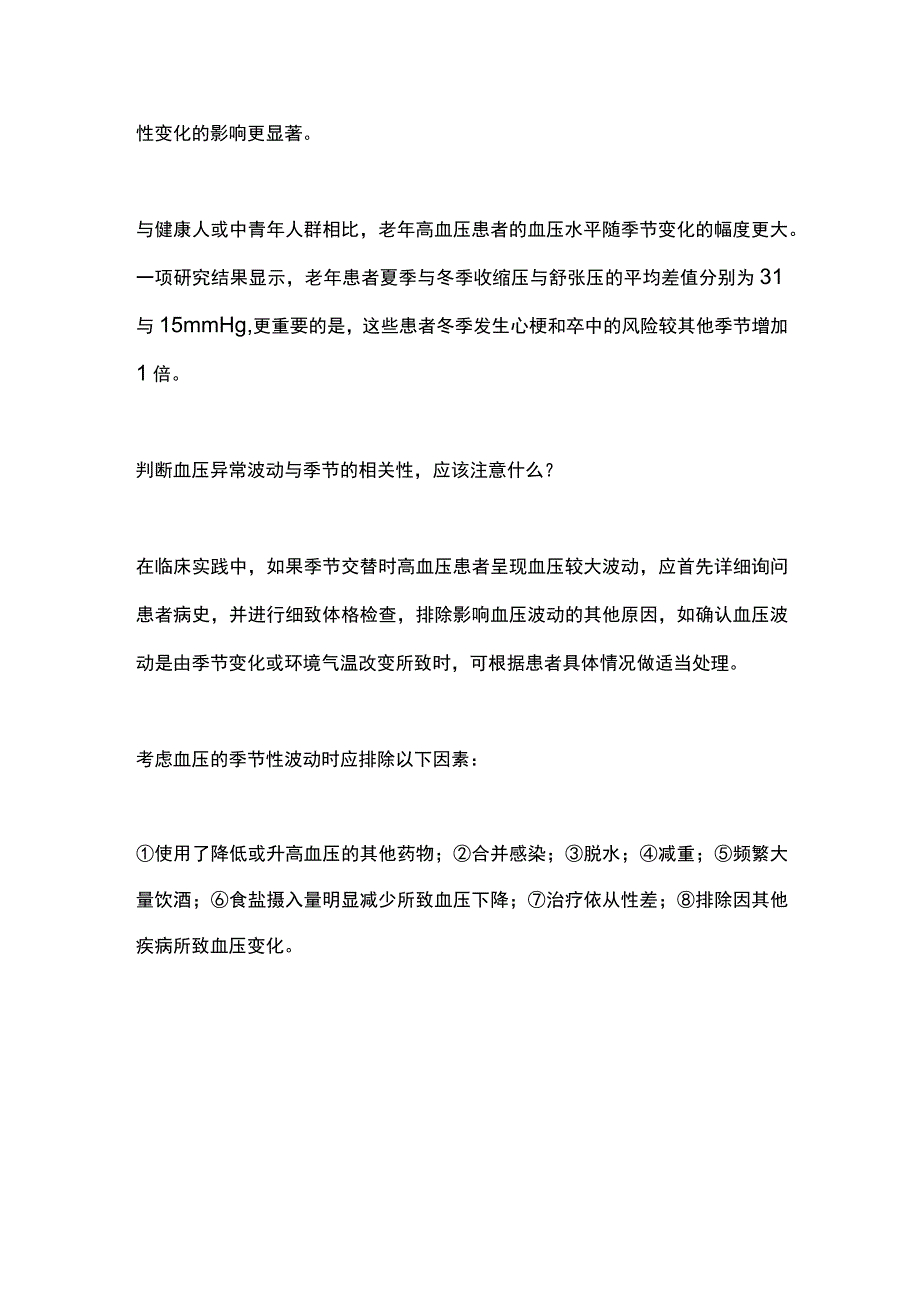 性变化的影响更显著。

与健康人或中青年人群相比，老年高血压患者的血压水平随季节变化的幅度更大。一项研究结果显示，老年患者夏季与冬季收缩压与舒张压的平均差值分别为31与15mmHg,更重要的是，这些患者冬季发生心梗和卒中的风险较其他季节增加1倍。

判断血压异常波动与季节的相关性，应该注意什么？

在临床实践中，如果季节交替时高血压患者呈现血压较大波动，应首先详细询问患者病史，并进行细致体格检查，排除影响血压波动的其他原因，如确认血压波动是由季节变化或环境气温改变所致时，可根据患者具体情况做适当处理。

考虑血压的季节性波动时应排除以下因素：

①使用了降低或升高血压的其他药物；②合并感染；③脱水；④减重；⑤频繁大量饮酒；⑥食盐摄入量明显减少所致血压下降；⑦治疗依从性差；⑧排除因其他疾病所致血压变化。